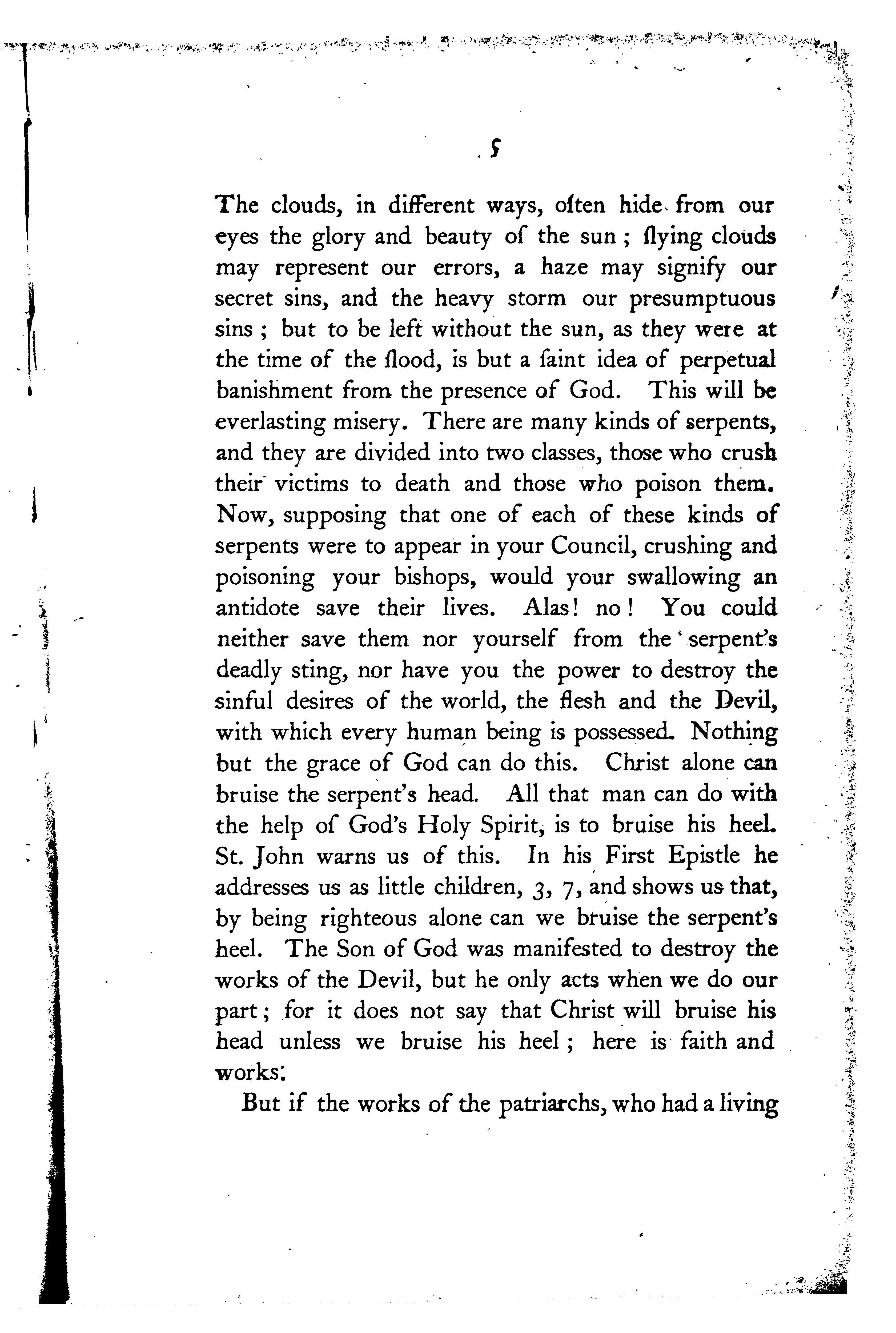 5

The clouds, in different ways, often hide from our eyes the glory and beauty of the sun; flying clouds may represent our errors, a haze may signify our secret sins, and the heavy storm our presumptuous sins; but to be left without the sun, as they were at the time of the flood, is but a faint idea of perpetual banishment from the presence of God. This will be everlasting misery. There are many kinds of serpents, and they are divided into two classes, those who crush their victims to death and those who poison them. Now, supposing that one of each of these kinds of serpents were to appear in your Council, crushing and poisoning your bishops, would your swallowing an antidote save their lives. Alas! no! You could neither save them nor yourself from the serpent's deadly sting, nor have you the power to destroy the sinful desires of the world, the flesh and the Devil, with which every human being is possessed. Nothing but the grace of God can do this. Christ alone can bruise the serpent's head. All that man can do with the help of God's Holy Spirit, is to bruise his heel. St. John warns us of this. In his First Epistle he addresses us as little children, 3, 7, and shows us that, by being righteous alone can we bruise the serpent's heel. The Son of God was manifested to destroy the works of the Devil, but he only acts when we do our part; for it does not say that Christ will bruise his head unless we bruise his heel; here is faith and works.

But if the works of the patriarchs, who had a living